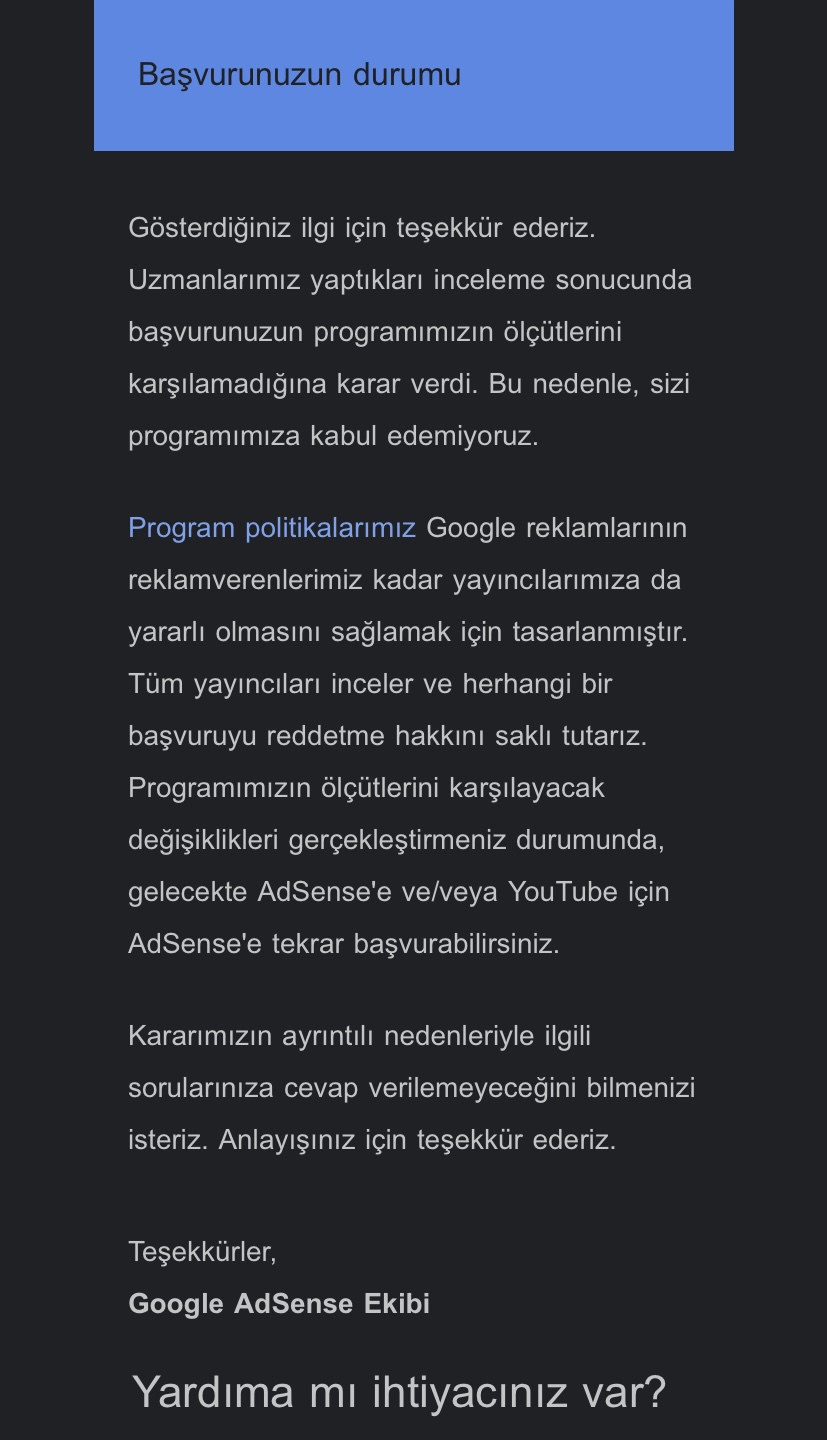 Başvurunuzun durumu

Gösterdiğiniz ilgi için teşekkür ederiz. Uzmanlarımız yaptıkları inceleme sonucunda başvurunuzun programımızın ölçütlerini karşılamadığına karar verdi. Bu nedenle, sizi programımıza kabul edemiyoruz.

Program politikalarımız Google reklamlarının reklamverenlerimiz kadar yayıncılarımıza da yararlı olmasını sağlamak için tasarlanmıştır. Tüm yayıncıları inceler ve herhangi bir başvuruyu reddetme hakkını saklı tutarız. Programımızın ölçütlerini karşılayacak değişiklikleri gerçekleştirmeniz durumunda, gelecekte AdSense'e ve/veya YouTube için AdSense'e tekrar başvurabilirsiniz.

Kararımızın ayrıntılı nedenleriyle ilgili sorularınıza cevap verilemeyeceğini bilmenizi isteriz. Anlayışınız için teşekkür ederiz.

Teşekkürler,
Google AdSense Ekibi

Yardıma mı ihtiyacınız var?